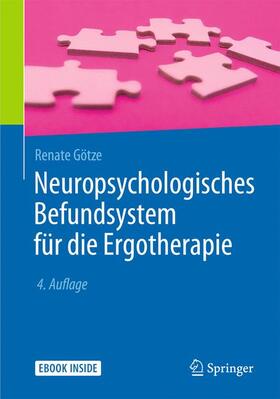 Renate Götze

Neuropsychologisches Befundsystem für die Ergotherapie

4. Auflage

EBOOK INSIDE

Springer